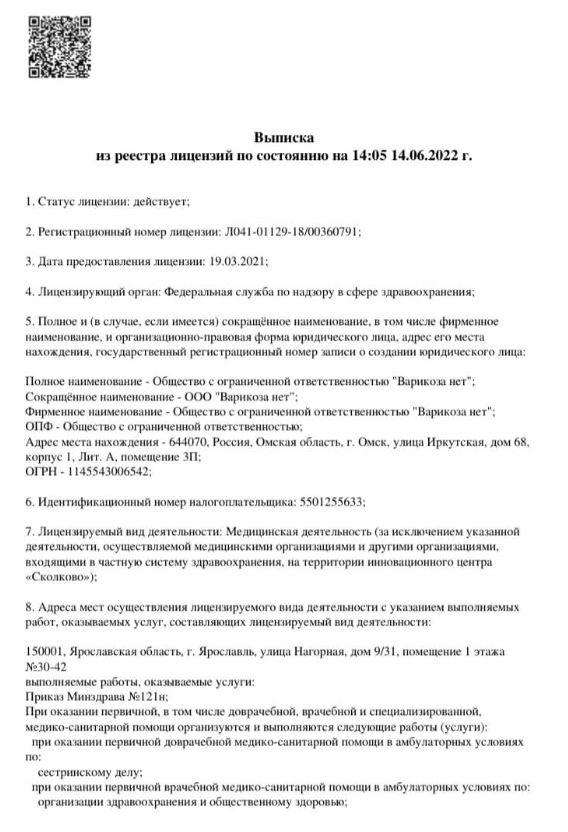 Выписка
из реестра лицензий по состоянию на 14:05 14.06.2022 г.

1. Статус лицензии: действует;

2. Регистрационный номер лицензии: Л041-01129-18/00360791;

3. Дата предоставления лицензии: 19.03.2021;

4. Лицензирующий орган: Федеральная служба по надзору в сфере здравоохранения;

5. Полное и (в случае, если имеется) сокращённое наименование, в том числе фирменное наименование, и организационно-правовая форма юридического лица, адрес его места нахождения, государственный регистрационный номер записи о создании юридического лица:

Полное наименование - Общество с ограниченной ответственностью "Варикоза нет";
Сокращённое наименование - ООО "Варикоза нет";
Фирменное наименование - Общество с ограниченной ответственностью "Варикоза нет";
ОПФ - Общество с ограниченной ответственностью;
Адрес места нахождения - 644070, Россия, Омская область, г. Омск, улица Иркутская, дом 68, корпус 1, Лит. А, помещение 3П;
ОГРН - 1145543006542;

6. Идентификационный номер налогоплательщика: 5501255633;

7. Лицензируемый вид деятельности: Медицинская деятельность (за исключением указанной деятельности, осуществляемой медицинскими организациями и другими организациями, входящими в частную систему здравоохранения, на территории инновационного центра «Сколково»);

8. Адреса мест осуществления лицензируемого вида деятельности с указанием выполняемых работ, оказываемых услуг, составляющих лицензируемый вид деятельности:

150001, Ярославская область, г. Ярославль, улица Нагорная, дом 9/31, помещение 1 этажа №30-42
выполняемые работы, оказываемые услуги:
Приказ Минздрава №121н;
При оказании первичной, в том числе доврачебной, врачебной и специализированной, медико-санитарной помощи организуются и выполняются следующие работы (услуги):
при оказании первичной доврачебной медико-санитарной помощи в амбулаторных условиях по:
сестринскому делу;
при оказании первичной врачебной медико-санитарной помощи в амбулаторных условиях по:
организации здравоохранения и общественному здоровью;